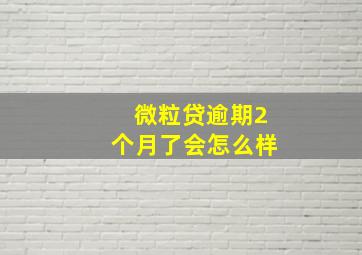 微粒贷逾期2个月了会怎么样